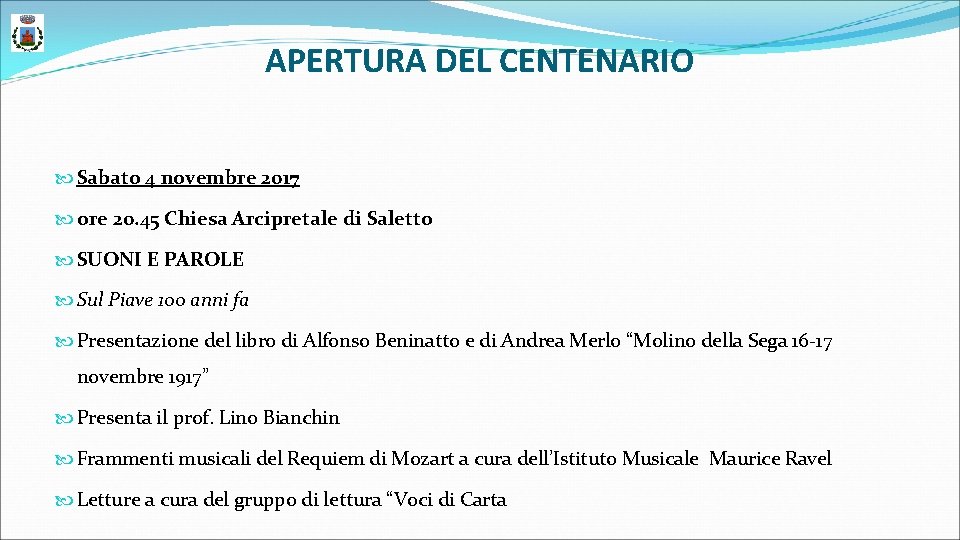 APERTURA DEL CENTENARIO

Sabato 4 novembre 2017

ore 20.45 Chiesa Arcipretale di Saletto

SUONI E PAROLE

Sul Piave 100 anni fa

Presentazione del libro di Alfonso Beninatto e di Andrea Merlo “Molino della Sega 16-17 novembre 1917”

Presenta il prof. Lino Bianchin

Frammenti musicali del Requiem di Mozart a cura dell’Istituto Musicale Maurice Ravel

Letture a cura del gruppo di lettura “Voci di Carta